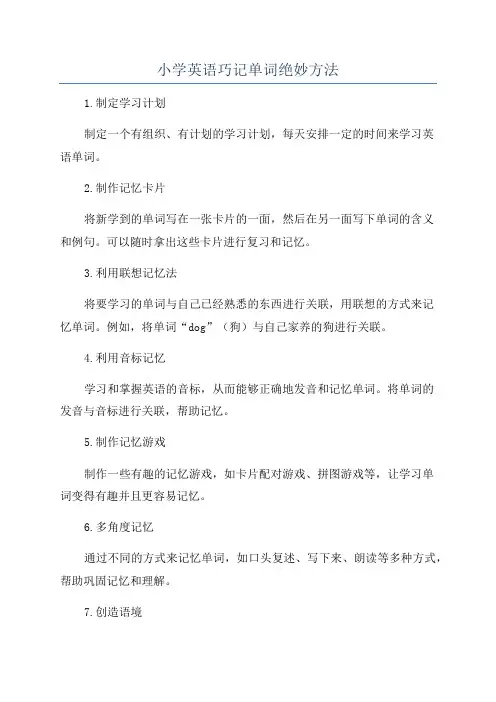 小学英语巧记单词绝妙方法

1.制定学习计划

制定一个有组织、有计划的学习计划，每天安排一定的时间来学习英语单词。

2.制作记忆卡片

将新学到的单词写在一张卡片的一面，然后在另一面写下单词的含义和例句。可以随时拿出这些卡片进行复习和记忆。

3.利用联想记忆法

将要学习的单词与自己已经熟悉的东西进行关联，用联想的方式来记忆单词。例如，将单词“dog”（狗）与自己家养的狗进行关联。

4.利用音标记忆

学习和掌握英语的音标，从而能够正确地发音和记忆单词。将单词的发音与音标进行关联，帮助记忆。

5.制作记忆游戏

制作一些有趣的记忆游戏，如卡片配对游戏、拼图游戏等，让学习单词变得有趣并且更容易记忆。

6.多角度记忆

通过不同的方式来记忆单词，如口头复述、写下来、朗读等多种方式，帮助巩固记忆和理解。

7.创造语境